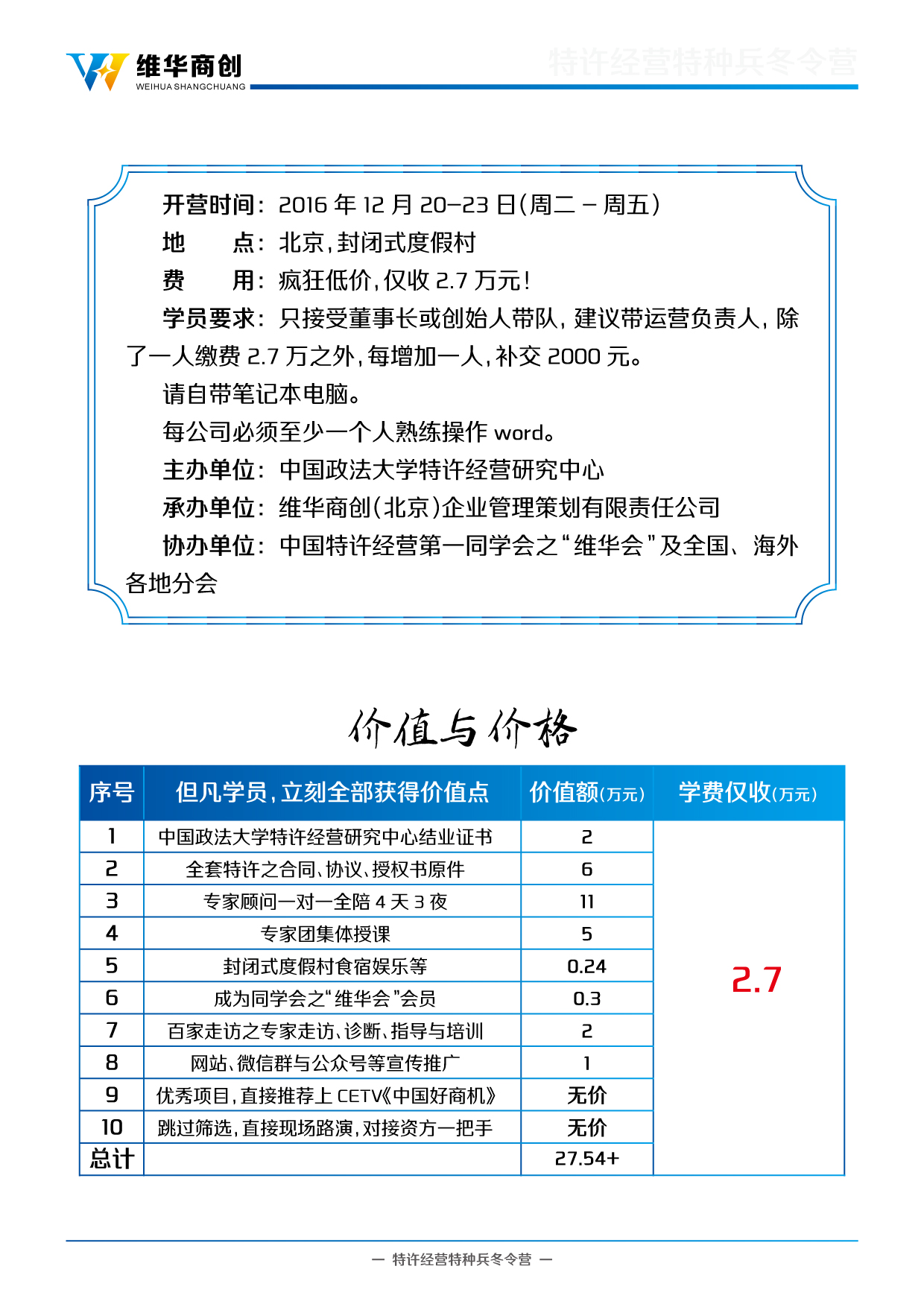 维华商创
WEIHUA SHANGCHUANG

特许经营特种兵冬令营

开营时间：2016 年 12 月 20–23 日（周二 – 周五）

地　　点：北京，封闭式度假村

费　　用：疯狂低价，仅收 2.7 万元！

学员要求：只接受董事长或创始人带队，建议带运营负责人，除了一人缴费 2.7 万之外，每增加一人，补交 2000 元。

请自带笔记本电脑。

每公司必须至少一个人熟练操作 word。

主办单位：中国政法大学特许经营研究中心

承办单位：维华商创（北京）企业管理策划有限责任公司

协办单位：中国特许经营第一同学会之“维华会”及全国、海外各地分会

价值与价格

| 序号 | 但凡学员，立刻全部获得价值点 | 价值额(万元) | 学费仅收(万元) |
|---|---|---|---|
| 1 | 中国政法大学特许经营研究中心结业证书 | 2 | 2.7 |
| 2 | 全套特许之合同、协议、授权书原件 | 6 | |
| 3 | 专家顾问一对一全陪 4 天 3 夜 | 11 | |
| 4 | 专家团集体授课 | 5 | |
| 5 | 封闭式度假村食宿娱乐等 | 0.24 | |
| 6 | 成为同学会之“维华会”会员 | 0.3 | |
| 7 | 百家走访之专家走访、诊断、指导与培训 | 2 | |
| 8 | 网站、微信群与公众号等宣传推广 | 1 | |
| 9 | 优秀项目，直接推荐上 CETV《中国好商机》 | 无价 | |
| 10 | 跳过筛选，直接现场路演，对接资方一把手 | 无价 | |
| 总计 | | 27.54+ | |

— 特许经营特种兵冬令营 —